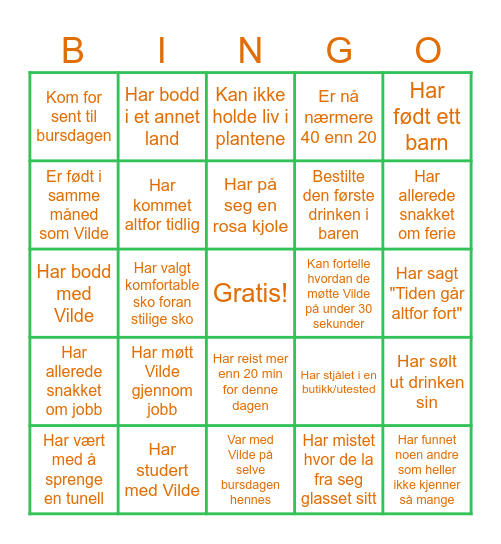 | B | I | N | G | O |
|---|---|---|---|---|
| Kom for sent til bursdagen | Har bodd i et annet land | Kan ikke holde liv i plantene | Er nå nærmere 40 enn 20 | Har født ett barn |
| Er født i samme måned som Vilde | Har kommet altfor tidlig | Har på seg en rosa kjole | Bestilte den første drinken i baren | Har allerede snakket om ferie |
| Har bodd med Vilde | Har valgt komfortable sko foran stilige sko | Gratis! | Kan fortelle hvordan de møtte Vilde på under 30 sekunder | Har sagt "Tiden går altfor fort" |
| Har allerede snakket om jobb | Har møtt Vilde gjennom jobb | Har reist mer enn 20 min for denne dagen | Har stjålet i en butikk/utested | Har sølt ut drinken sin |
| Har vært med å sprenge en tunell | Har studert med Vilde | Var med Vilde på selve bursdagen hennes | Har mistet hvor de la fra seg glasset sitt | Har funnet noen andre som heller ikke kjenner så mange |